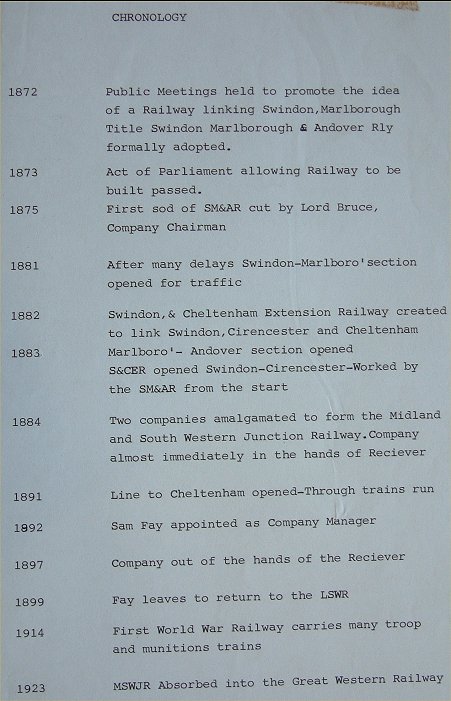 CHRONOLOGY

1872 Public Meetings held to promote the idea of a Railway linking Swindon,Marlborough Title Swindon Marlborough & Andover Rly formally adopted.

1873 Act of Parliament allowing Railway to be built passed.

1875 First sod of SM&AR cut by Lord Bruce, Company Chairman

1881 After many delays Swindon-Marlboro'section opened for traffic

1882 Swindon,& Cheltenham Extension Railway created to link Swindon,Cirencester and Cheltenham

1883 Marlboro'- Andover section opened S&CER opened Swindon-Cirencester-Worked by the SM&AR from the start

1884 Two companies amalgamated to form the Midland and South Western Junction Railway.Company almost immediately in the hands of Reciever

1891 Line to Cheltenham opened-Through trains run

1892 Sam Fay appointed as Company Manager

1897 Company out of the hands of the Reciever

1899 Fay leaves to return to the LSWR

1914 First World War Railway carries many troop and munitions trains

1923 MSWJR Absorbed into the Great Western Railway